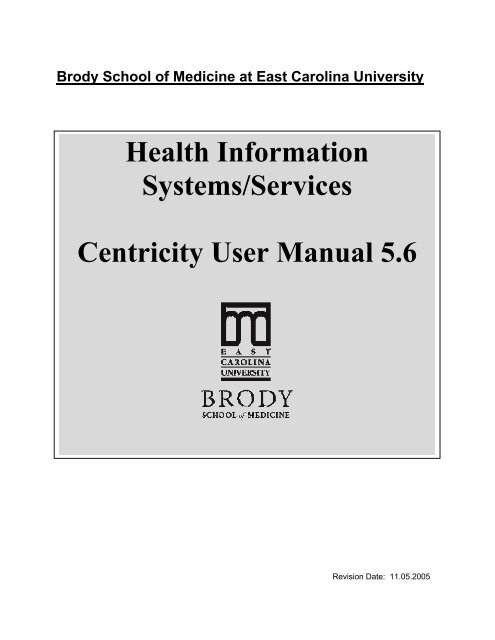 Brody School of Medicine at East Carolina University

Health Information Systems/Services

Centricity User Manual 5.6

EAST
CAROLINA
UNIVERSITY

BRODY
SCHOOL of MEDICINE

Revision Date: 11.05.2005